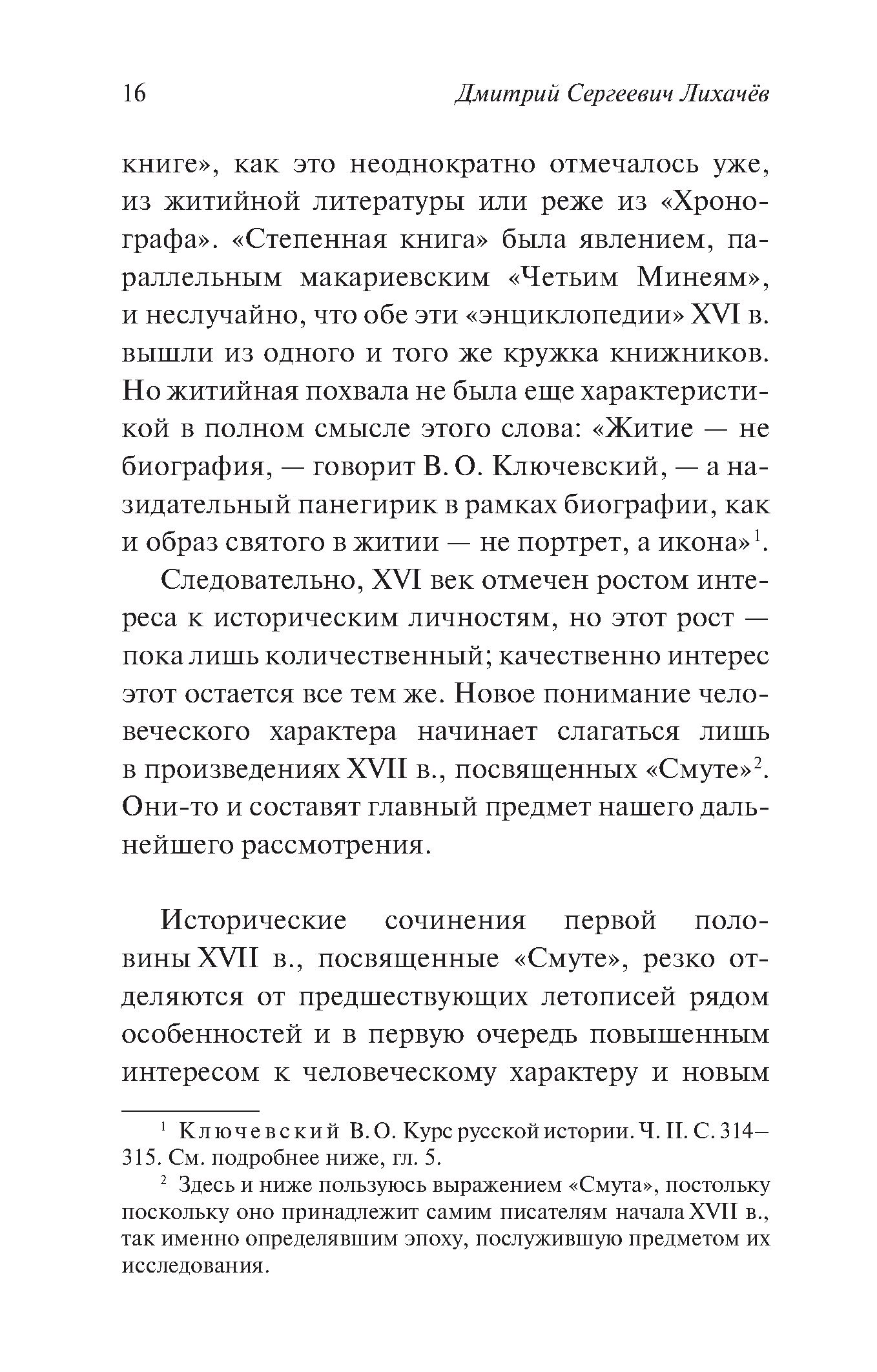 16 Дмитрий Сергеевич Лихачёв

книге», как это неоднократно отмечалось уже, из житийной литературы или реже из «Хронографа». «Степенная книга» была явлением, параллельным макариевским «Четьим Минеям», и неслучайно, что обе эти «энциклопедии» XVI в. вышли из одного и того же кружка книжников. Но житийная похвала не была еще характеристикой в полном смысле этого слова: «Житие — не биография, — говорит В. О. Ключевский, — а назидательный панегирик в рамках биографии, как и образ святого в житии — не портрет, а икона»$^1$.

Следовательно, XVI век отмечен ростом интереса к историческим личностям, но этот рост — пока лишь количественный; качественно интерес этот остается все тем же. Новое понимание человеческого характера начинает слагаться лишь в произведениях XVII в., посвященных «Смуте»$^2$. Они-то и составят главный предмет нашего дальнейшего рассмотрения.

Исторические сочинения первой половины XVII в., посвященные «Смуте», резко отделяются от предшествующих летописей рядом особенностей и в первую очередь повышенным интересом к человеческому характеру и новым

$^1$ Ключевский В. О. Курс русской истории. Ч. II. С. 314–315. См. подробнее ниже, гл. 5.

$^2$ Здесь и ниже пользуюсь выражением «Смута», постольку поскольку оно принадлежит самим писателям начала XVII в., так именно определявшим эпоху, послужившую предметом их исследования.